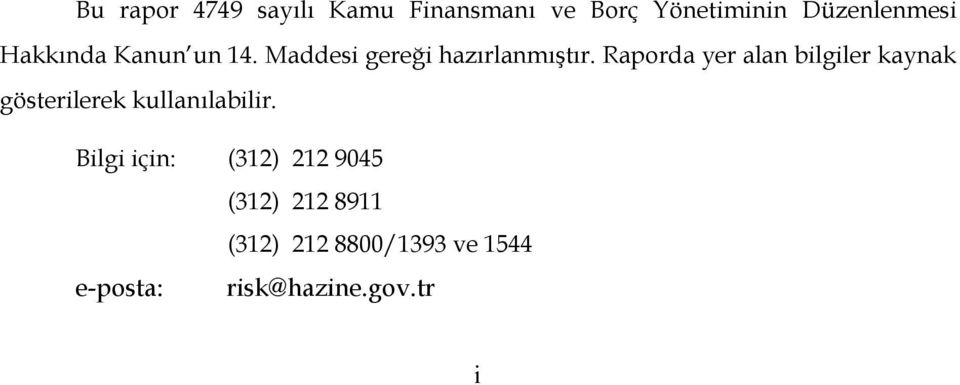 Bu rapor 4749 sayılı Kamu Finansmanı ve Borç Yönetiminin Düzenlenmesi Hakkında Kanun'un 14. Maddesi gereği hazırlanmıştır. Raporda yer alan bilgiler kaynak gösterilerek kullanılabilir.

Bilgi için: (312) 212 9045
(312) 212 8911
(312) 212 8800/1393 ve 1544
e-posta: risk@hazine.gov.tr

i